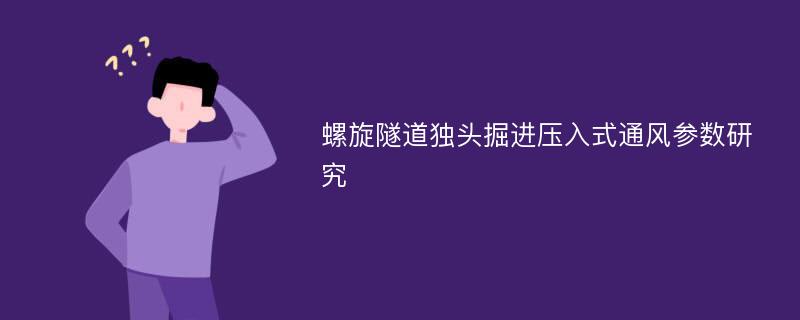 ???

螺旋隧道独头掘进压入式通风参数研究